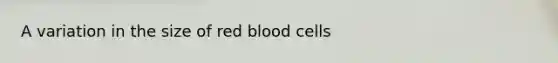 A variation in the size of red blood cells